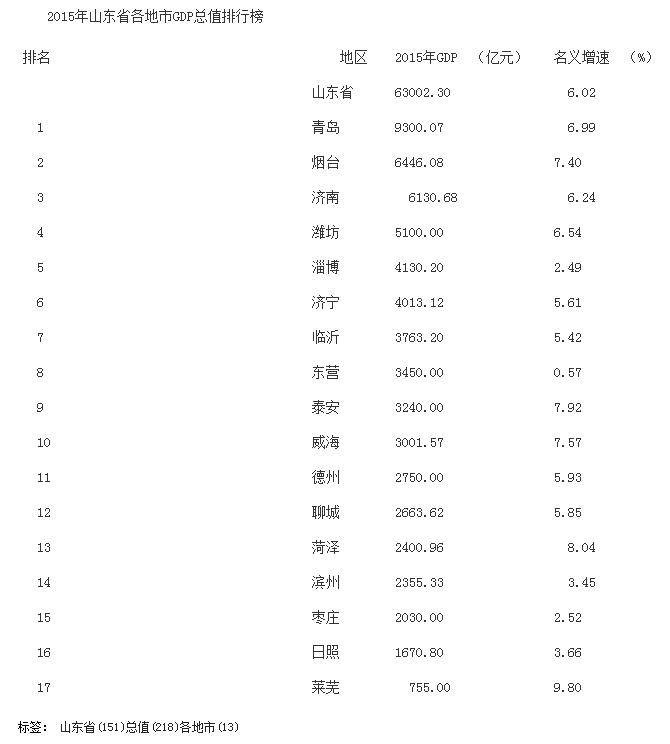 2015年山东省各地市GDP总值排行榜

| 排名 | 地区 | 2015年GDP （亿元） | 名义增速 （%） |
|---|---|---|---|
| | 山东省 | 63002.30 | 6.02 |
| 1 | 青岛 | 9300.07 | 6.99 |
| 2 | 烟台 | 6446.08 | 7.40 |
| 3 | 济南 | 6130.68 | 6.24 |
| 4 | 潍坊 | 5100.00 | 6.54 |
| 5 | 淄博 | 4130.20 | 2.49 |
| 6 | 济宁 | 4013.12 | 5.61 |
| 7 | 临沂 | 3763.20 | 5.42 |
| 8 | 东营 | 3450.00 | 0.57 |
| 9 | 泰安 | 3240.00 | 7.92 |
| 10 | 威海 | 3001.57 | 7.57 |
| 11 | 德州 | 2750.00 | 5.93 |
| 12 | 聊城 | 2663.62 | 5.85 |
| 13 | 菏泽 | 2400.96 | 8.04 |
| 14 | 滨州 | 2355.33 | 3.45 |
| 15 | 枣庄 | 2030.00 | 2.52 |
| 16 | 日照 | 1670.80 | 3.66 |
| 17 | 莱芜 | 755.00 | 9.80 |

标签： 山东省(151)总值(218)各地市(13)